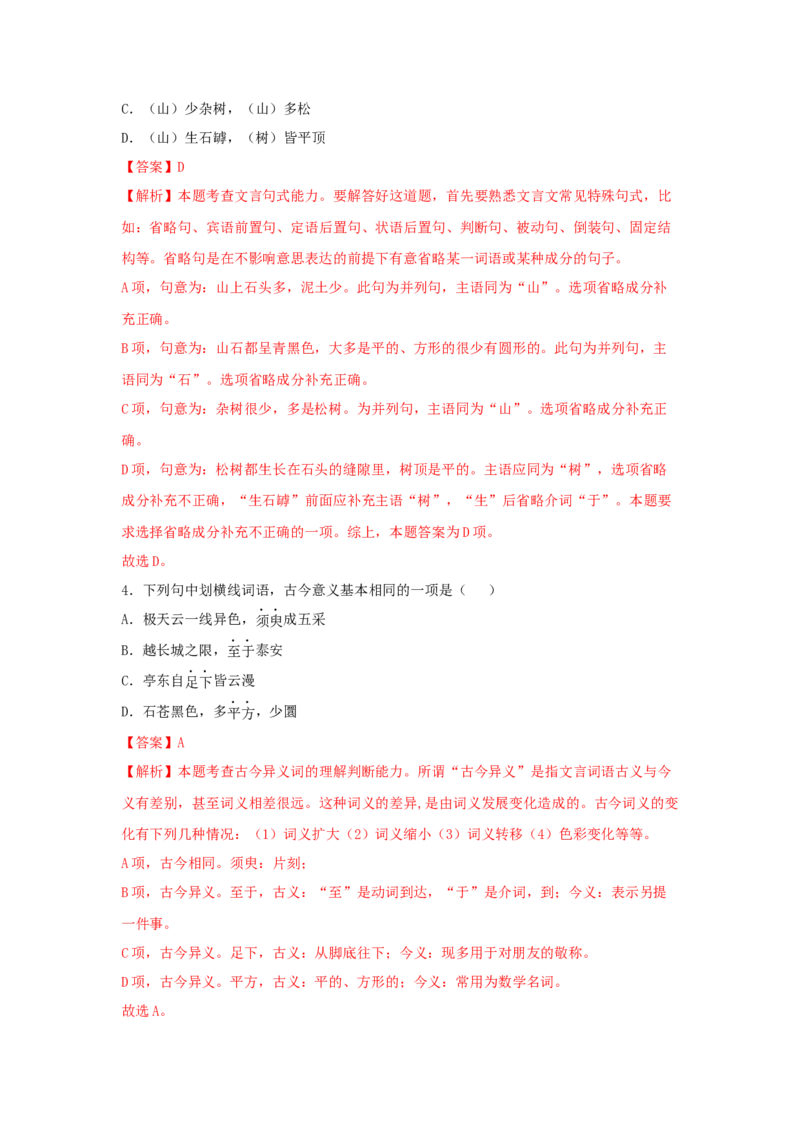 C．（山）少杂树，（山）多松

D．（山）生石罅，（树）皆平顶

【答案】D

【解析】本题考查文言句式能力。要解答好这道题，首先要熟悉文言文常见特殊句式，比如：省略句、宾语前置句、定语后置句、状语后置句、判断句、被动句、倒装句、固定结构等。省略句是在不影响意思表达的前提下有意省略某一词语或某种成分的句子。

A项，句意为：山上石头多，泥土少。此句为并列句，主语同为“山”。选项省略成分补充正确。

B项，句意为：山石都呈青黑色，大多是平的、方形的很少有圆形的。此句为并列句，主语同为“石”。选项省略成分补充正确。

C项，句意为：杂树很少，多是松树。为并列句，主语同为“山”。选项省略成分补充正确。

D项，句意为：松树都生长在石头的缝隙里，树顶是平的。主语应同为“树”，选项省略成分补充不正确，“生石罅”前面应补充主语“树”，“生”后省略介词“于”。本题要求选择省略成分补充不正确的一项。综上，本题答案为D项。

故选D。

4．下列句中划横线词语，古今意义基本相同的一项是（　）

A．极天云一线异色，须臾成五采

B．越长城之限，至于泰安

C．亭东自足下皆云漫

D．石苍黑色，多平方，少圜

【答案】A

【解析】本题考查古今异义词的理解判断能力。所谓“古今异义”是指文言词语古义与今义有差别，甚至词义相差很远。这种词义的差异，是由词义发展变化造成的。古今词义的变化有下列几种情况：（1）词义扩大（2）词义缩小（3）词义转移（4）色彩变化等等。

A项，古今相同。须臾：片刻；

B项，古今异义。至于，古义：“至”是动词到达，“于”是介词，到；今义：表示另提一件事。

C项，古今异义。足下，古义：从脚底往下；今义：现多用于对朋友的敬称。

D项，古今异义。平方，古义：平的、方形的；今义：常用为数学名词。

故选A。